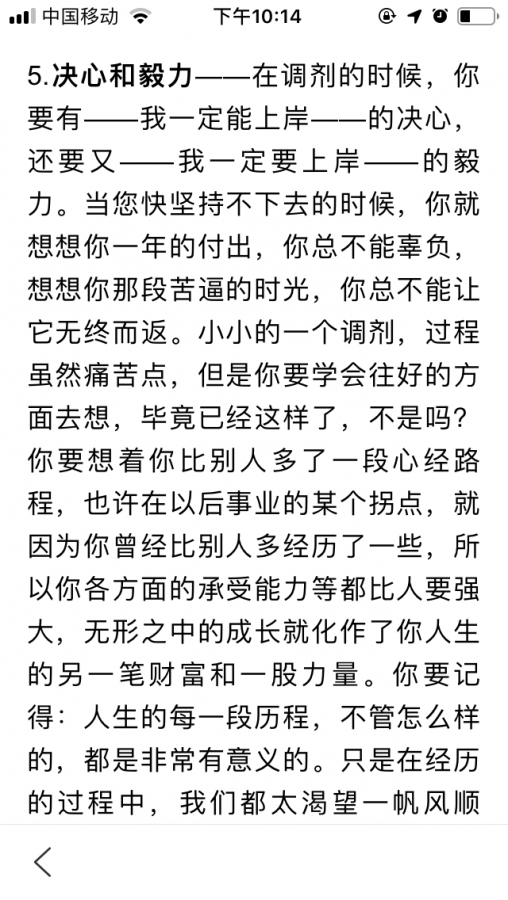 中国移动 下午10:14

5.决心和毅力——在调剂的时候，你要有——我一定能上岸——的决心，还要又——我一定要上岸——的毅力。当您快坚持不下去的时候，你就想想你一年的付出，你总不能辜负，想想你那段苦逼的时光，你总不能让它无终而返。小小的一个调剂，过程虽然痛苦点，但是你要学会往好的方面去想，毕竟已经这样了，不是吗？你要想着你比别人多了一段心经路程，也许在以后事业的某个拐点，就因为你曾经比别人多经历了一些，所以你各方面的承受能力等都比人要强大，无形之中的成长就化作了你人生的另一笔财富和一股力量。你要记得：人生的每一段历程，不管怎么样的，都是非常有意义的。只是在经历的过程中，我们都太渴望一帆风顺